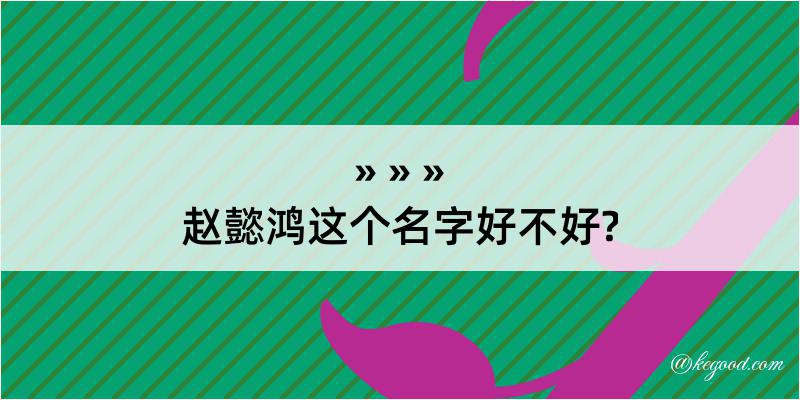 » » »
赵懿鸿这个名字好不好?

@kegood.com